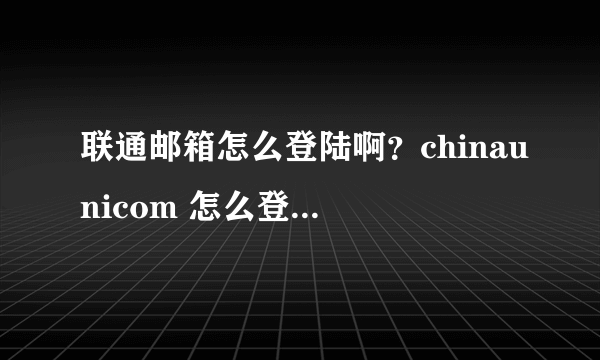 联通邮箱怎么登陆啊？chinaunicom 怎么登...